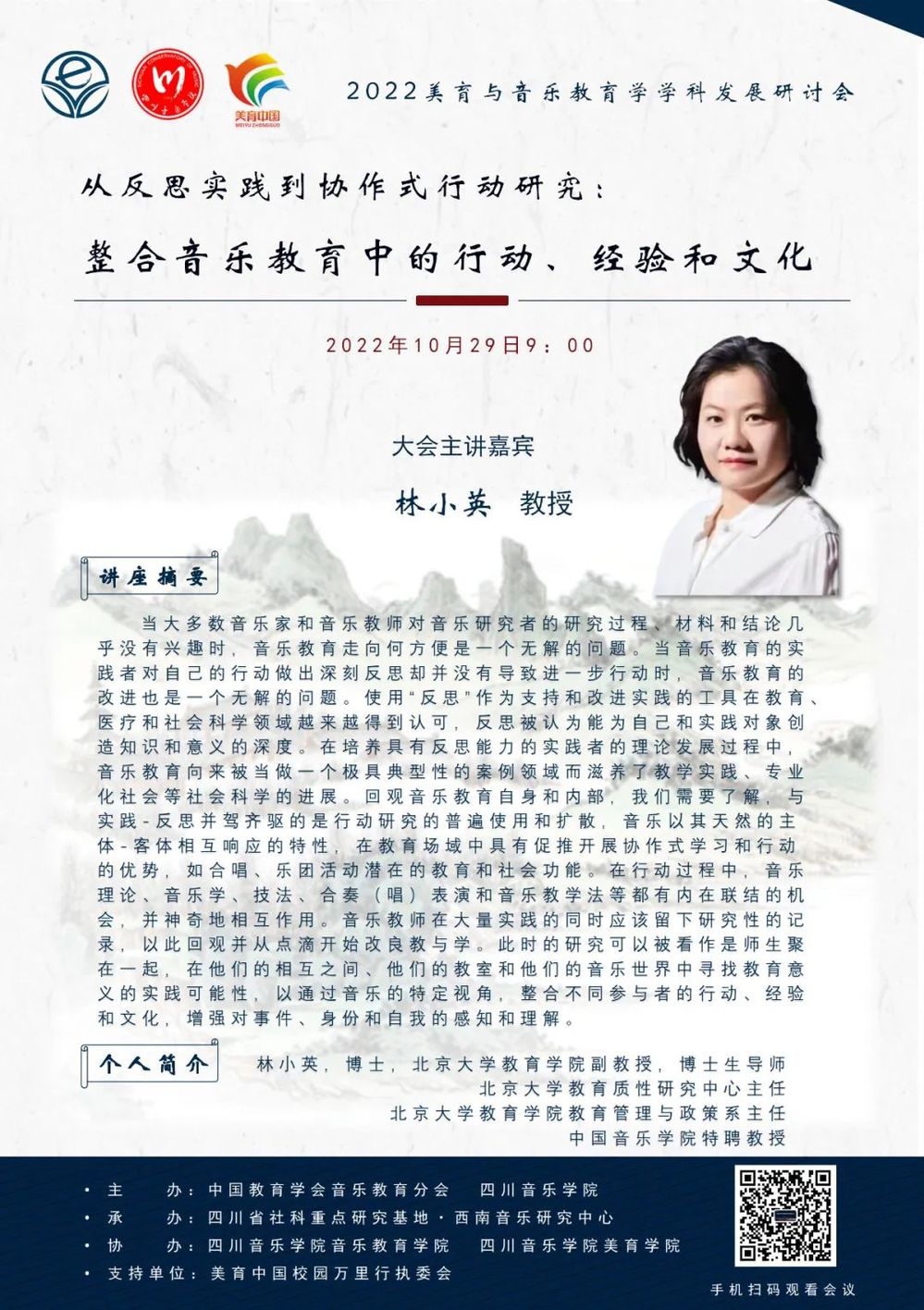 美育中国
MEIYU ZHONGGUO

2022美育与音乐教育学学科发展研讨会

从反思实践到协作式行动研究：

整合音乐教育中的行动、经验和文化

2022年10月29日9：00

大会主讲嘉宾

林小英 教授

讲座摘要

当大多数音乐家和音乐教师对音乐研究者的研究过程、材料和结论几乎没有兴趣时，音乐教育走向何方便是一个无解的问题。当音乐教育的实践者对自己的行动做出深刻反思却并没有导致进一步行动时，音乐教育的改进也是一个无解的问题。使用“反思”作为支持和改进实践的工具在教育、医疗和社会科学领域越来越得到认可，反思被认为能为自己和实践对象创造知识和意义的深度。在培养具有反思能力的实践者的理论发展过程中，音乐教育向来被当做一个极具典型性的案例领域而滋养了教学实践、专业化社会等社会科学的进展。回观音乐教育自身和内部，我们需要了解，与实践-反思并驾齐驱的是行动研究的普遍使用和扩散，音乐以其天然的主体-客体相互响应的特性，在教育场域中具有促推开展协作式学习和行动的优势，如合唱、乐团活动潜在的教育和社会功能。在行动过程中，音乐理论、音乐学、技法、合奏（唱）表演和音乐教学法等都有内在联结的机会，并神奇地相互作用。音乐教师在大量实践的同时应该留下研究性的记录，以此回观并从点滴开始改良教与学。此时的研究可以被看作是师生聚在一起，在他们的相互之间、他们的教室和他们的音乐世界中寻找教育意义的实践可能性，以通过音乐的特定视角，整合不同参与者的行动、经验和文化，增强对事件、身份和自我的感知和理解。

个人简介

林小英，博士，北京大学教育学院副教授，博士生导师
北京大学教育质性研究中心主任
北京大学教育学院教育管理与政策系主任
中国音乐学院特聘教授

• 主 办：中国教育学会音乐教育分会 四川音乐学院
• 承 办：四川省社科重点研究基地·西南音乐研究中心
• 协 办：四川音乐学院音乐教育学院 四川音乐学院美育学院
• 支持单位：美育中国校园万里行执委会

手机扫码观看会议